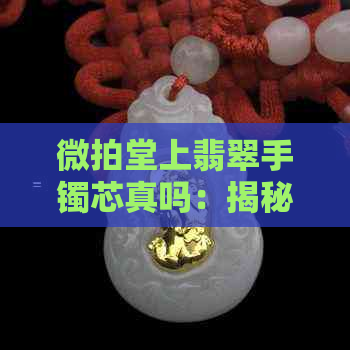 微拍堂上翡翠手镯芯真吗：揭秘